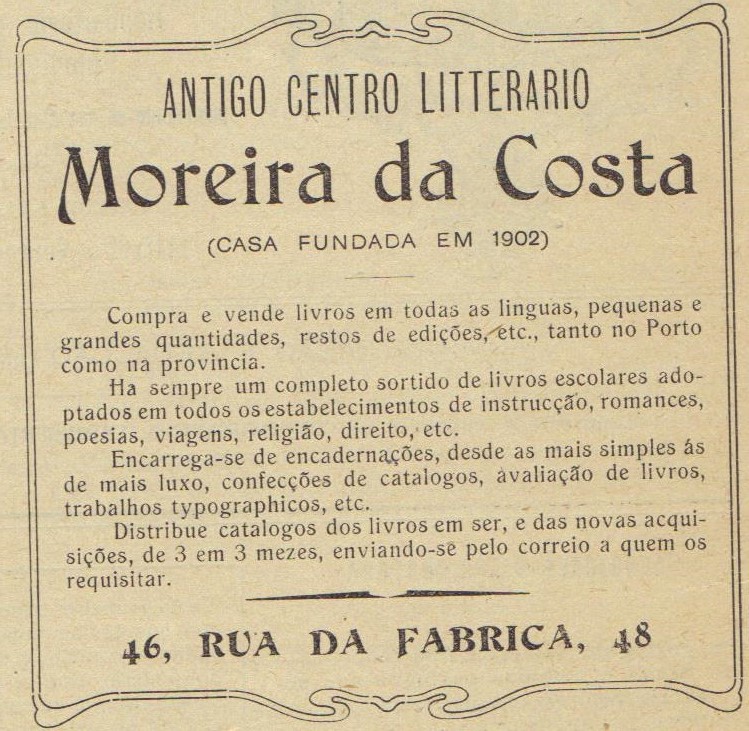 ANTIGO CENTRO LITTERARIO

Moreira da Costa

(CASA FUNDADA EM 1902)

Compra e vende livros em todas as linguas, pequenas e grandes quantidades, restos de edições, etc., tanto no Porto como na provincia.

Ha sempre um completo sortido de livros escolares adoptados em todos os estabelecimentos de instrucção, romances, poesias, viagens, religião, direito, etc.

Encarrega-se de encadernações, desde as mais simples ás de mais luxo, confecções de catalogos, avaliação de livros, trabalhos typographicos, etc.

Distribue catalogos dos livros em ser, e das novas acquisições, de 3 em 3 mezes, enviando-se pelo correio a quem os requisitar.

46, RUA DA FABRICA, 48